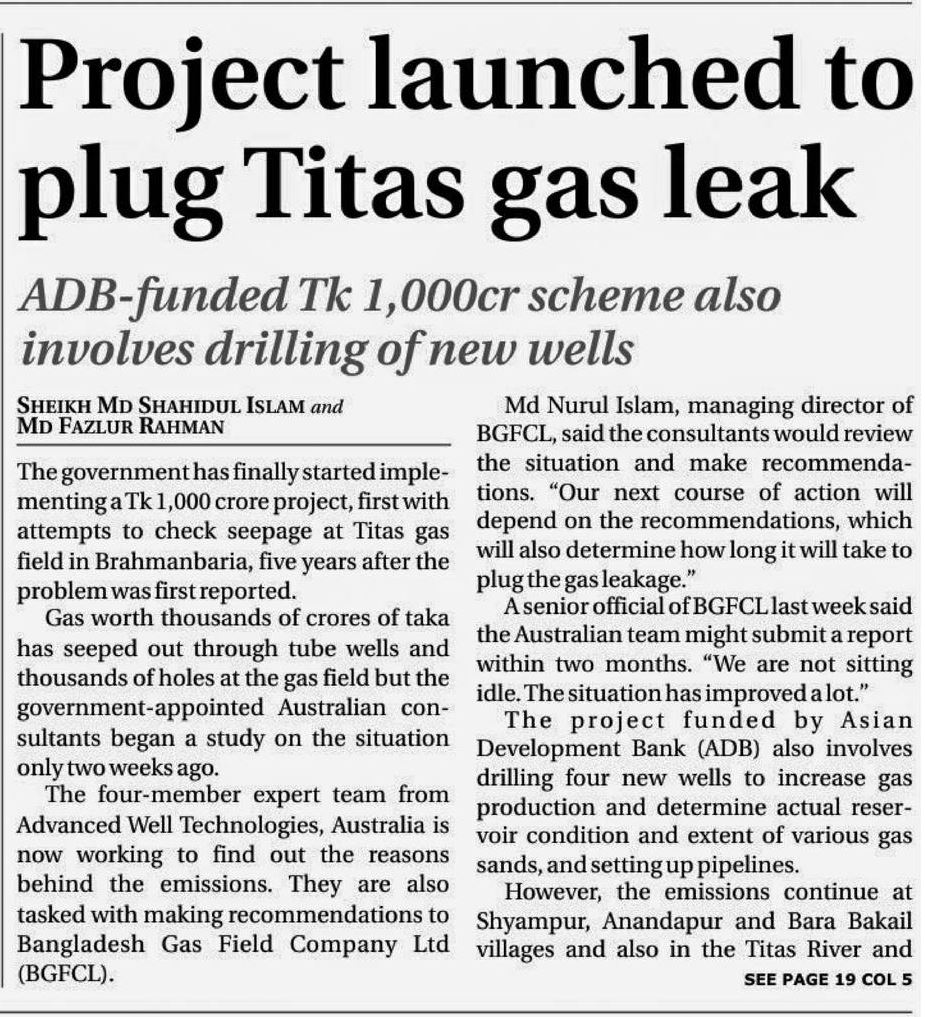 Project launched to plug Titas gas leak

ADB-funded Tk 1,000cr scheme also involves drilling of new wells

SHEIKH MD SHAHIDUL ISLAM and MD FAZLUR RAHMAN

The government has finally started implementing a Tk 1,000 crore project, first with attempts to check seepage at Titas gas field in Brahmanbaria, five years after the problem was first reported.

Gas worth thousands of crores of taka has seeped out through tube wells and thousands of holes at the gas field but the government-appointed Australian consultants began a study on the situation only two weeks ago.

The four-member expert team from Advanced Well Technologies, Australia is now working to find out the reasons behind the emissions. They are also tasked with making recommendations to Bangladesh Gas Field Company Ltd (BGFCL).

Md Nurul Islam, managing director of BGFCL, said the consultants would review the situation and make recommendations. "Our next course of action will depend on the recommendations, which will also determine how long it will take to plug the gas leakage."

A senior official of BGFCL last week said the Australian team might submit a report within two months. "We are not sitting idle. The situation has improved a lot."

The project funded by Asian Development Bank (ADB) also involves drilling four new wells to increase gas production and determine actual reservoir condition and extent of various gas sands, and setting up pipelines.

However, the emissions continue at Shyampur, Anandapur and Bara Bakail villages and also in the Titas River and

SEE PAGE 19 COL 5